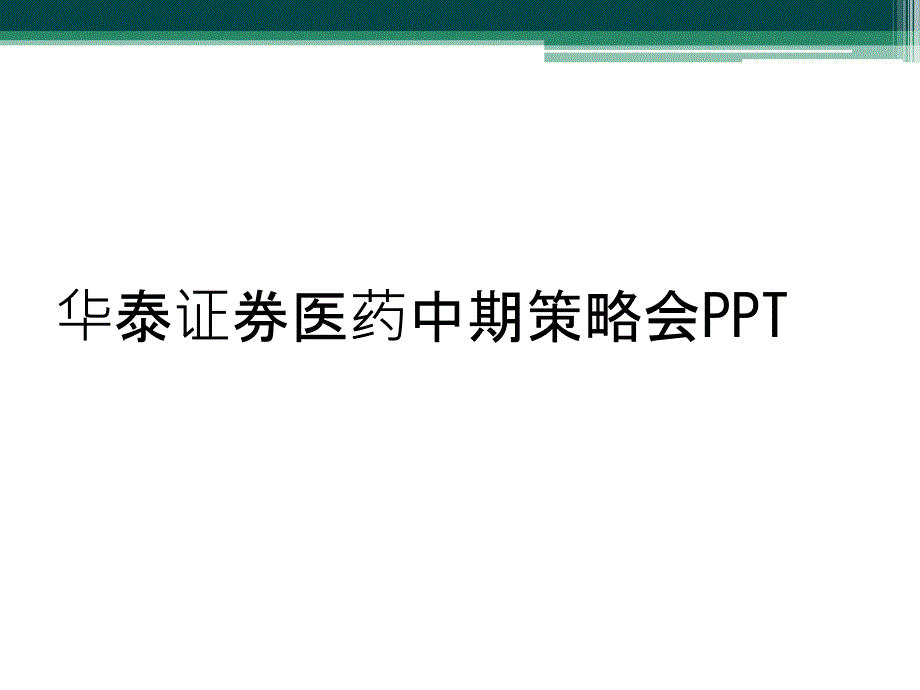 华泰证券医药中期策略会PPT